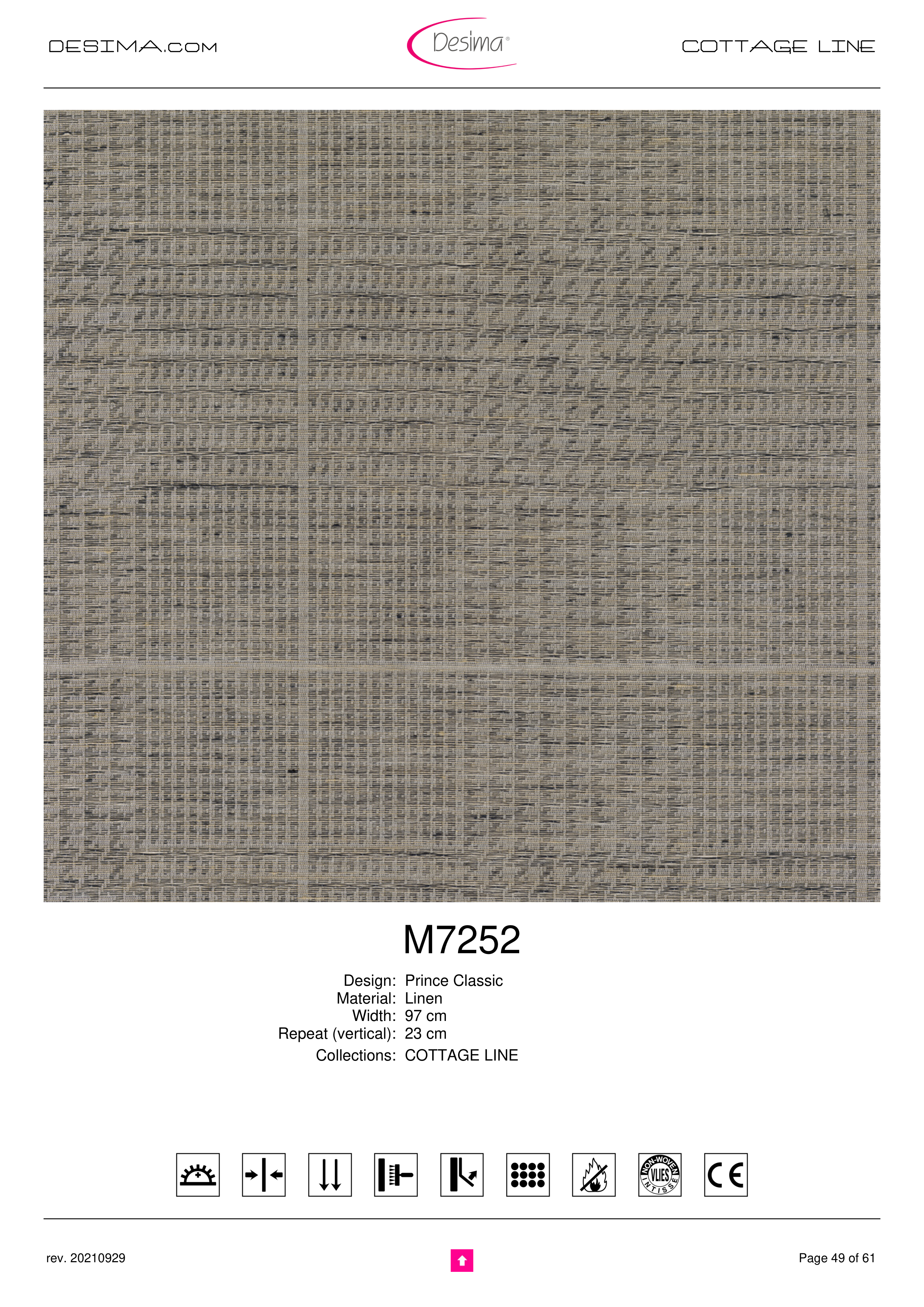 DESIMA.COM

Desima®

COTTAGE LINE

M7252

Design: Prince Classic
Material: Linen
Width: 97 cm
Repeat (vertical): 23 cm
Collections: COTTAGE LINE

NON-WOVEN
VLIES
INTISSE

CE

rev. 20210929

Page 49 of 61